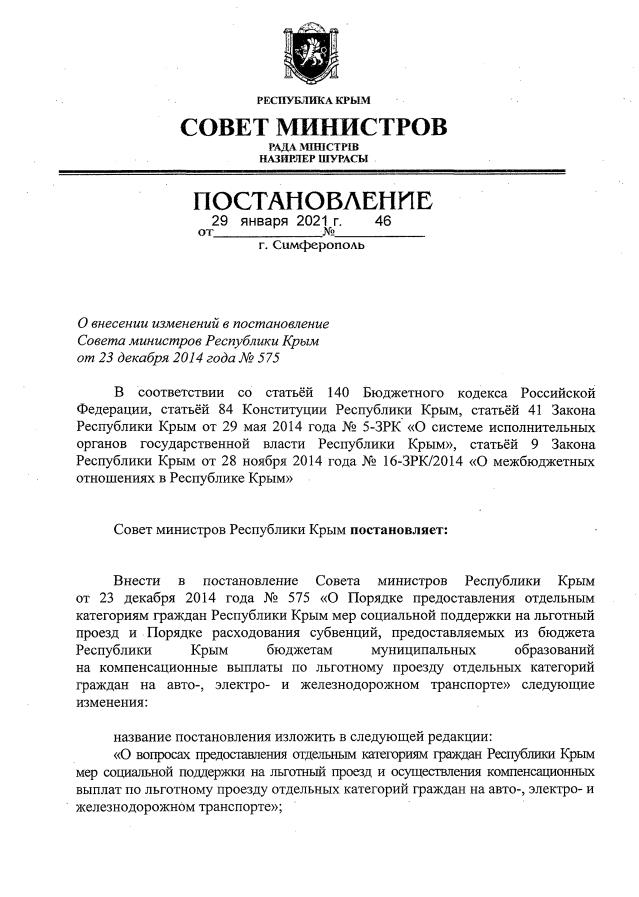 РЕСПУБЛИКА КРЫМ

СОВЕТ МИНИСТРОВ

РАДА МІНІСТРІВ
НАЗИРЛЕР ШУРАСЫ

ПОСТАНОВЛЕНИЕ

от 29 января 2021 г. № 46

г. Симферополь

О внесении изменений в постановление Совета министров Республики Крым от 23 декабря 2014 года № 575

В соответствии со статьёй 140 Бюджетного кодекса Российской Федерации, статьёй 84 Конституции Республики Крым, статьёй 41 Закона Республики Крым от 29 мая 2014 года № 5-ЗРК «О системе исполнительных органов государственной власти Республики Крым», статьёй 9 Закона Республики Крым от 28 ноября 2014 года № 16-ЗРК/2014 «О межбюджетных отношениях в Республике Крым»

Совет министров Республики Крым постановляет:

Внести в постановление Совета министров Республики Крым от 23 декабря 2014 года № 575 «О Порядке предоставления отдельным категориям граждан Республики Крым мер социальной поддержки на льготный проезд и Порядке расходования субвенций, предоставляемых из бюджета Республики Крым бюджетам муниципальных образований на компенсационные выплаты по льготному проезду отдельных категорий граждан на авто-, электро- и железнодорожном транспорте» следующие изменения:

название постановления изложить в следующей редакции:

«О вопросах предоставления отдельным категориям граждан Республики Крым мер социальной поддержки на льготный проезд и осуществления компенсационных выплат по льготному проезду отдельных категорий граждан на авто-, электро- и железнодорожном транспорте»;